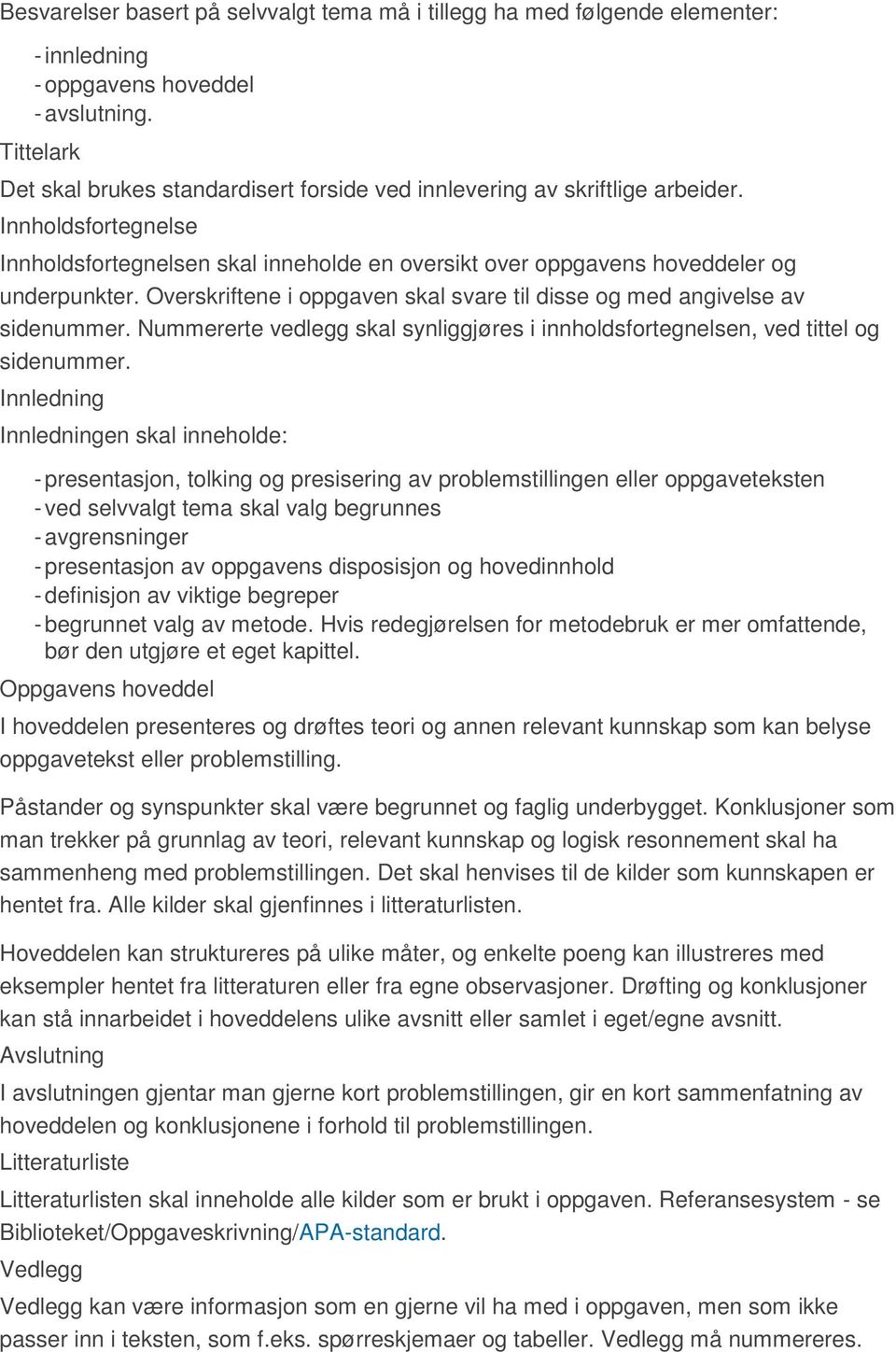 Besvarelser basert på selvvalgt tema må i tillegg ha med følgende elementer:

- innledning
- oppgavens hoveddel
- avslutning.

Tittelark

Det skal brukes standardisert forside ved innlevering av skriftlige arbeider.

Innholdsfortegnelse

Innholdsfortegnelsen skal inneholde en oversikt over oppgavens hoveddeler og underpunkter. Overskriftene i oppgaven skal svare til disse og med angivelse av sidenummer. Nummererte vedlegg skal synliggjøres i innholdsfortegnelsen, ved tittel og sidenummer.

Innledning

Innledningen skal inneholde:

- presentasjon, tolking og presisering av problemstillingen eller oppgaveteksten
- ved selvvalgt tema skal valg begrunnes
- avgrensninger
- presentasjon av oppgavens disposisjon og hovedinnhold
- definisjon av viktige begreper
- begrunnet valg av metode. Hvis redegjørelsen for metodebruk er mer omfattende, bør den utgjøre et eget kapittel.

Oppgavens hoveddel

I hoveddelen presenteres og drøftes teori og annen relevant kunnskap som kan belyse oppgavetekst eller problemstilling.

Påstander og synspunkter skal være begrunnet og faglig underbygget. Konklusjoner som man trekker på grunnlag av teori, relevant kunnskap og logisk resonnement skal ha sammenheng med problemstillingen. Det skal henvises til de kilder som kunnskapen er hentet fra. Alle kilder skal gjenfinnes i litteraturlisten.

Hoveddelen kan struktureres på ulike måter, og enkelte poeng kan illustreres med eksempler hentet fra litteraturen eller fra egne observasjoner. Drøfting og konklusjoner kan stå innarbeidet i hoveddelens ulike avsnitt eller samlet i eget/egne avsnitt.

Avslutning

I avslutningen gjentar man gjerne kort problemstillingen, gir en kort sammenfatning av hoveddelen og konklusjonene i forhold til problemstillingen.

Litteraturliste

Litteraturlisten skal inneholde alle kilder som er brukt i oppgaven. Referansesystem - se Biblioteket/Oppgaveskrivning/APA-standard.

Vedlegg

Vedlegg kan være informasjon som en gjerne vil ha med i oppgaven, men som ikke passer inn i teksten, som f.eks. spørreskjemaer og tabeller. Vedlegg må nummereres.